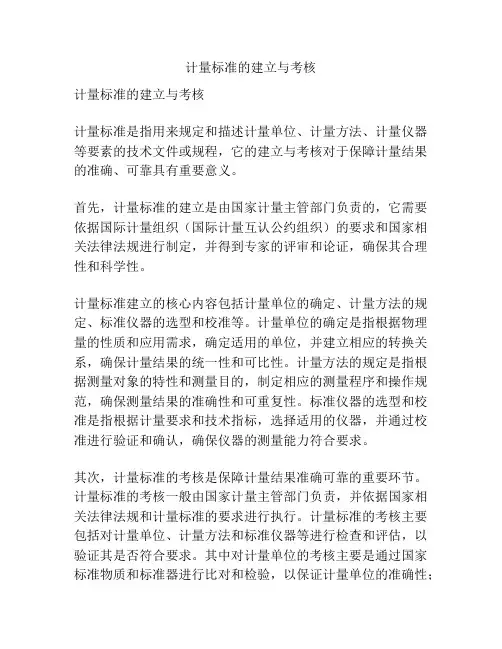 计量标准的建立与考核

计量标准的建立与考核

计量标准是指用来规定和描述计量单位、计量方法、计量仪器等要素的技术文件或规程，它的建立与考核对于保障计量结果的准确、可靠具有重要意义。

首先，计量标准的建立是由国家计量主管部门负责的，它需要依据国际计量组织（国际计量互认公约组织）的要求和国家相关法律法规进行制定，并得到专家的评审和论证，确保其合理性和科学性。

计量标准建立的核心内容包括计量单位的确定、计量方法的规定、标准仪器的选型和校准等。计量单位的确定是指根据物理量的性质和应用需求，确定适用的单位，并建立相应的转换关系，确保计量结果的统一性和可比性。计量方法的规定是指根据测量对象的特性和测量目的，制定相应的测量程序和操作规范，确保测量结果的准确性和可重复性。标准仪器的选型和校准是指根据计量要求和技术指标，选择适用的仪器，并通过校准进行验证和确认，确保仪器的测量能力符合要求。

其次，计量标准的考核是保障计量结果准确可靠的重要环节。计量标准的考核一般由国家计量主管部门负责，并依据国家相关法律法规和计量标准的要求进行执行。计量标准的考核主要包括对计量单位、计量方法和标准仪器等进行检查和评估，以验证其是否符合要求。其中对计量单位的考核主要是通过国家标准物质和标准器进行比对和检验，以保证计量单位的准确性；